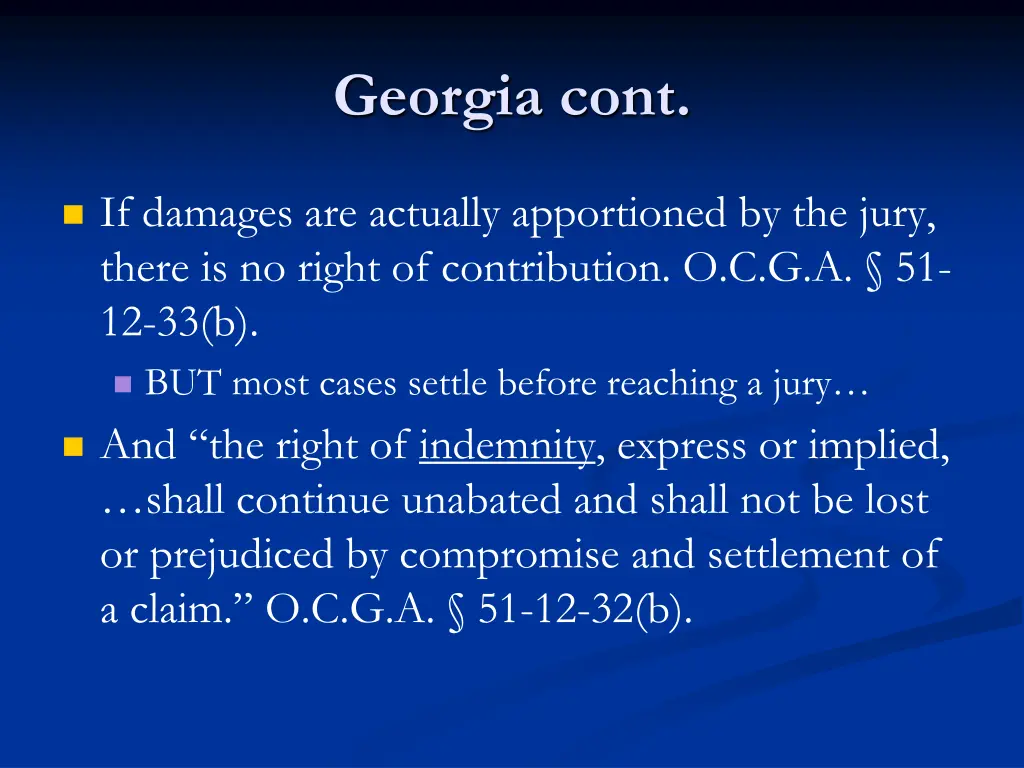 Georgia cont.

If damages are actually apportioned by the jury, there is no right of contribution. O.C.G.A. § 51-12-33(b).

BUT most cases settle before reaching a jury…

And “the right of indemnity, express or implied, …shall continue unabated and shall not be lost or prejudiced by compromise and settlement of a claim.” O.C.G.A. § 51-12-32(b).